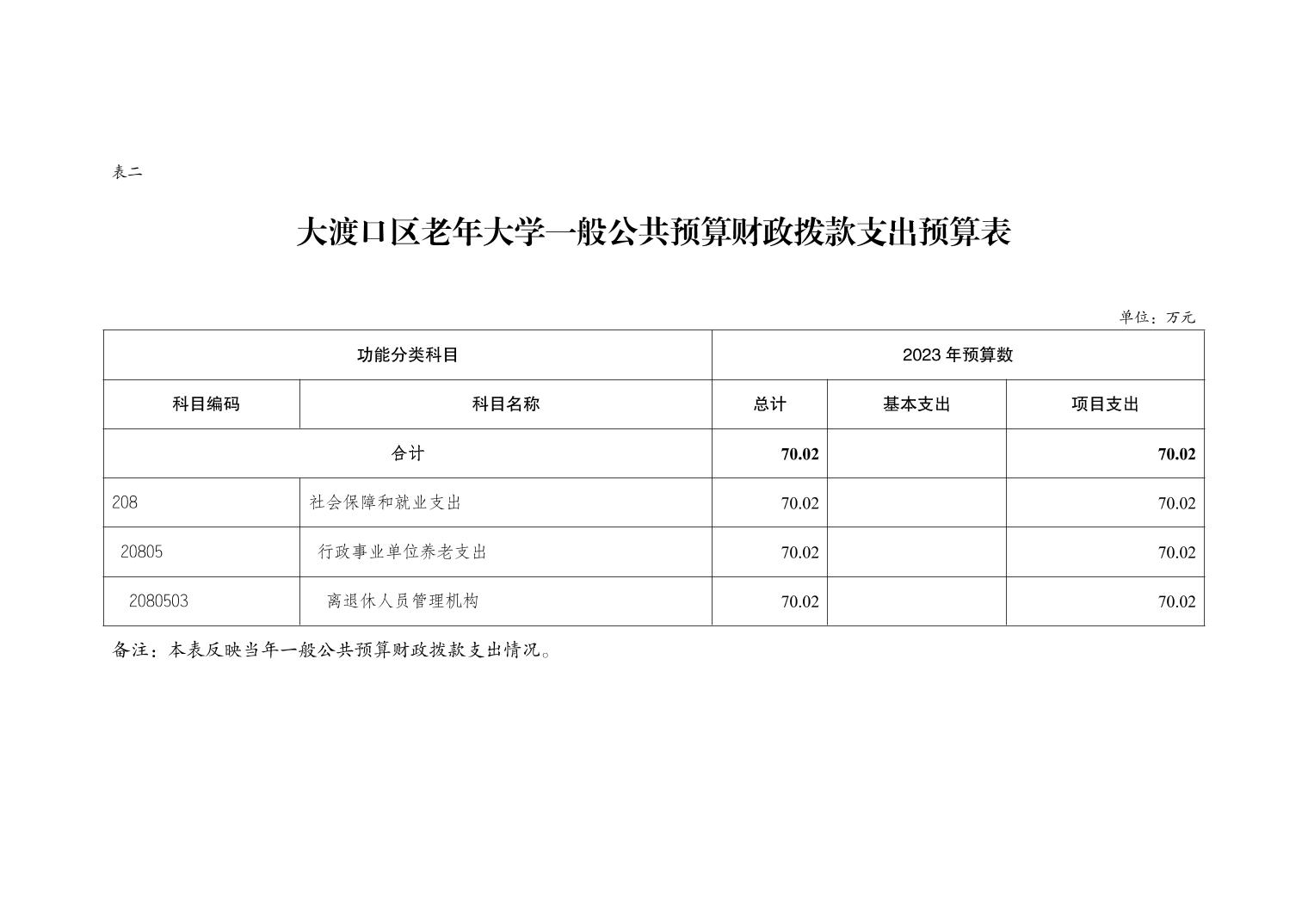 表二

大渡口区老年大学一般公共预算财政拨款支出预算表

单位：万元

| 功能分类科目 | | 2023 年预算数 | | |
|---|---|---|---|---|
| 科目编码 | 科目名称 | 总计 | 基本支出 | 项目支出 |
| 合计 | | 70.02 | | 70.02 |
| 208 | 社会保障和就业支出 | 70.02 | | 70.02 |
| 20805 | 行政事业单位养老支出 | 70.02 | | 70.02 |
| 2080503 | 离退休人员管理机构 | 70.02 | | 70.02 |

备注：本表反映当年一般公共预算财政拨款支出情况。